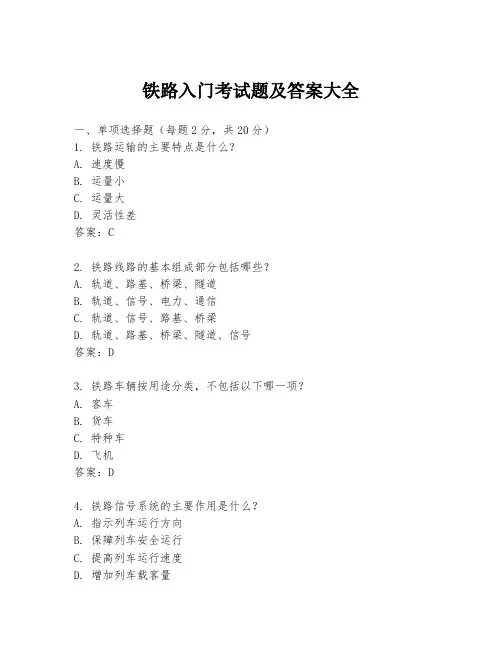 铁路入门考试题及答案大全

一、单项选择题（每题2分，共20分）
1. 铁路运输的主要特点是什么？
A. 速度慢
B. 运量小
C. 运量大
D. 灵活性差
答案：C

2. 铁路线路的基本组成部分包括哪些？
A. 轨道、路基、桥梁、隧道
B. 轨道、信号、电力、通信
C. 轨道、信号、路基、桥梁
D. 轨道、路基、桥梁、隧道、信号
答案：D

3. 铁路车辆按用途分类，不包括以下哪一项？
A. 客车
B. 货车
C. 特种车
D. 飞机
答案：D

4. 铁路信号系统的主要作用是什么？
A. 指示列车运行方向
B. 保障列车安全运行
C. 提高列车运行速度
D. 增加列车载客量